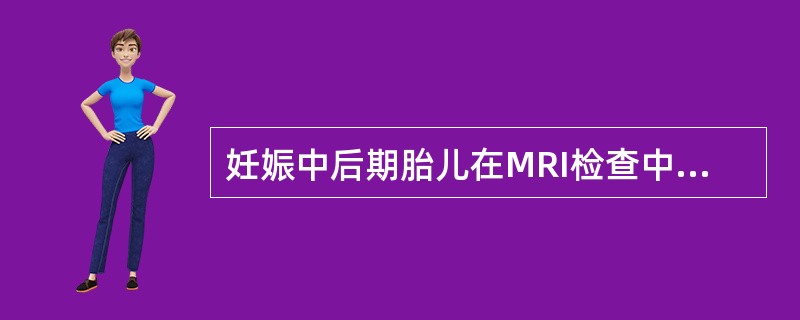 妊娠中后期胎儿在MRI检查中...